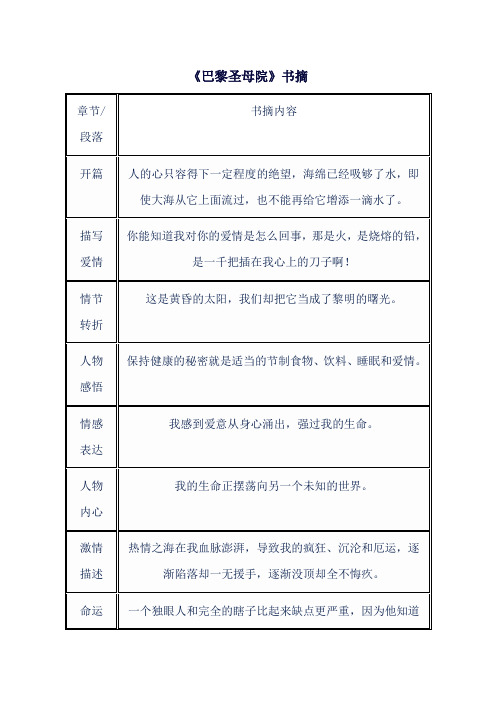 《巴黎圣母院》书摘

| 章节/段落 | 书摘内容 |
|---|---|
| 开篇 | 人的心只容得下一定程度的绝望，海绵已经吸够了水，即使大海从它上面流过，也不能再给它增添一滴水了。 |
| 描写爱情 | 你能知道我对你的爱情是怎么回事，那是火，是烧熔的铅，是一千把插在我心上的刀子啊！ |
| 情节转折 | 这是黄昏的太阳，我们却把它当成了黎明的曙光。 |
| 人物感悟 | 保持健康的秘密就是适当的节制食物、饮料、睡眠和爱情。 |
| 情感表达 | 我感到爱意从身心涌出，强过我的生命。 |
| 人物内心 | 我的生命正摆荡向另一个未知的世界。 |
| 激情描述 | 热情之海在我血脉澎湃，导致我的疯狂、沉沦和厄运，逐渐陷落却一无援手，逐渐没顶却全不悔疚。 |
| 命运 | 一个独眼人和完全的瞎子比起来缺点更严重，因为他知道 |